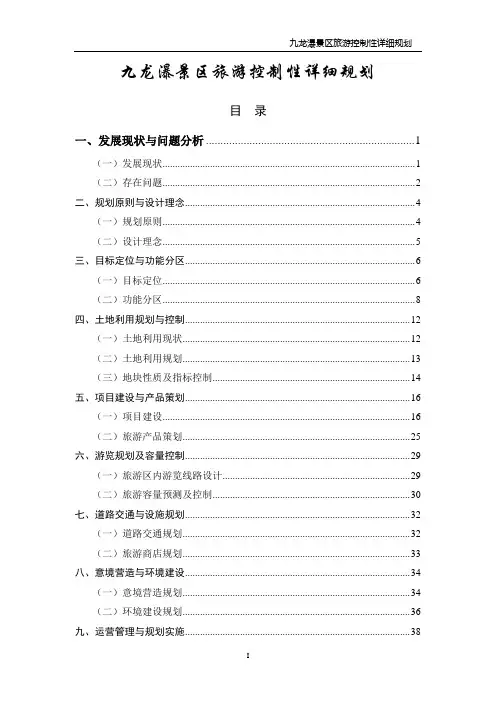 九龙瀑景区旅游控制性详细规划

九龙瀑景区旅游控制性详细规划

目 录

一、发展现状与问题分析 1

（一）发展现状 1

（二）存在问题 2

二、规划原则与设计理念 4

（一）规划原则 4

（二）设计理念 5

三、目标定位与功能分区 6

（一）目标定位 6

（二）功能分区 8

四、土地利用规划与控制 12

（一）土地利用现状 12

（二）土地利用规划 13

（三）地块性质及指标控制 14

五、项目建设与产品策划 16

（一）项目建设 16

（二）旅游产品策划 25

六、游览规划及容量控制 29

（一）旅游区内游览线路设计 29

（二）旅游容量预测及控制 30

七、道路交通与设施规划 32

（一）道路交通规划 32

（二）旅游商店规划 33

八、意境营造与环境建设 34

（一）意境营造规划 34

（二）环境建设规划 36

九、运营管理与规划实施 38

I